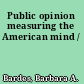 Public opinion measuring the American mind /

Bardes, Barbara A.